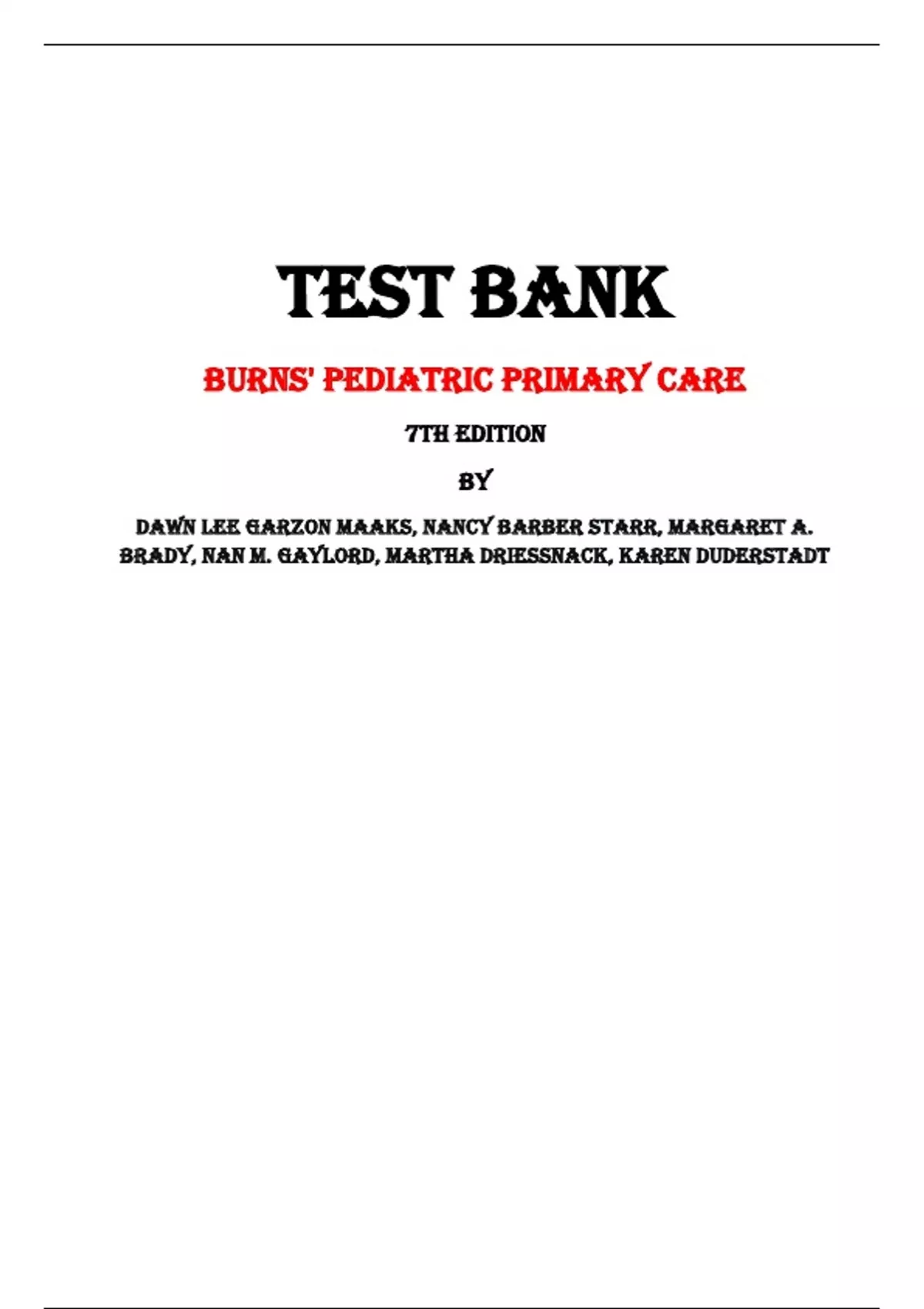 TEST BANK

BURNS' PEDIATRIC PRIMARY CARE

7TH EDITION

BY

DAWN LEE GARZON MAAKS, NANCY BARBER STARR, MARGARET A. BRADY, NAN M. GAYLORD, MARTHA DRIESSNACK, KAREN DUDERSTADT